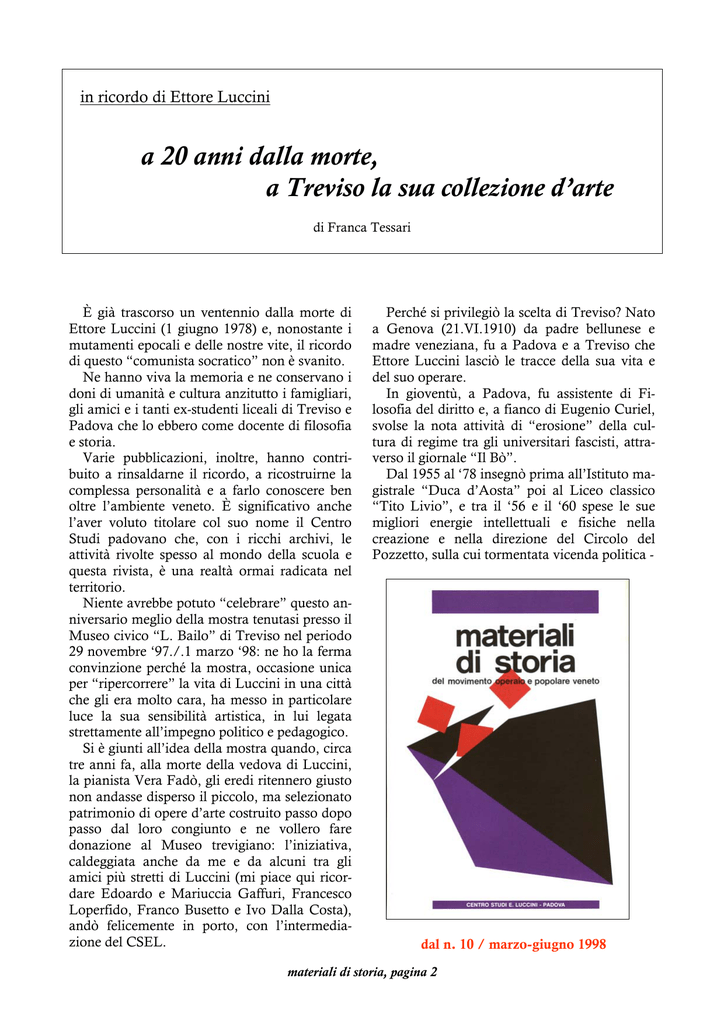 in ricordo di Ettore Luccini

a 20 anni dalla morte,
a Treviso la sua collezione d'arte

di Franca Tessari

È già trascorso un ventennio dalla morte di Ettore Luccini (1 giugno 1978) e, nonostante i mutamenti epocali e delle nostre vite, il ricordo di questo "comunista socratico" non è svanito.

Ne hanno viva la memoria e ne conservano i doni di umanità e cultura anzitutto i famigliari, gli amici e i tanti ex-studenti liceali di Treviso e Padova che lo ebbero come docente di filosofia e storia.

Varie pubblicazioni, inoltre, hanno contribuito a rinsaldarne il ricordo, a ricostruirne la complessa personalità e a farlo conoscere ben oltre l'ambiente veneto. È significativo anche l'aver voluto titolare col suo nome il Centro Studi padovano che, con i ricchi archivi, le attività rivolte spesso al mondo della scuola e questa rivista, è una realtà ormai radicata nel territorio.

Niente avrebbe potuto "celebrare" questo anniversario meglio della mostra tenutasi presso il Museo civico "L. Bailo" di Treviso nel periodo 29 novembre '97./.1 marzo '98: ne ho la ferma convinzione perché la mostra, occasione unica per "ripercorrere" la vita di Luccini in una città che gli era molto cara, ha messo in particolare luce la sua sensibilità artistica, in lui legata strettamente all'impegno politico e pedagogico.

Si è giunti all'idea della mostra quando, circa tre anni fa, alla morte della vedova di Luccini, la pianista Vera Fadò, gli eredi ritennero giusto non andasse disperso il piccolo, ma selezionato patrimonio di opere d'arte costruito passo dopo passo dal loro congiunto e ne vollero fare donazione al Museo trevigiano: l'iniziativa, caldeggiata anche da me e da alcuni tra gli amici più stretti di Luccini (mi piace qui ricordare Edoardo e Mariuccia Gaffuri, Francesco Loperfido, Franco Busetto e Ivo Dalla Costa), andò felicemente in porto, con l'intermediazione del CSEL.

Perché si privilegiò la scelta di Treviso? Nato a Genova (21.VI.1910) da padre bellunese e madre veneziana, fu a Padova e a Treviso che Ettore Luccini lasciò le tracce della sua vita e del suo operare.

In gioventù, a Padova, fu assistente di Filosofia del diritto e, a fianco di Eugenio Curiel, svolse la nota attività di "erosione" della cultura di regime tra gli universitari fascisti, attraverso il giornale "Il Bò".

Dal 1955 al '78 insegnò prima all'Istituto magistrale "Duca d'Aosta" poi al Liceo classico "Tito Livio", e tra il '56 e il '60 spese le sue migliori energie intellettuali e fisiche nella creazione e nella direzione del Circolo del Pozzetto, sulla cui tormentata vicenda politica -

materiali di storia
del movimento operaio e popolare veneto

CENTRO STUDI E. LUCCINI - PADOVA

dal n. 10 / marzo-giugno 1998

materiali di storia, pagina 2